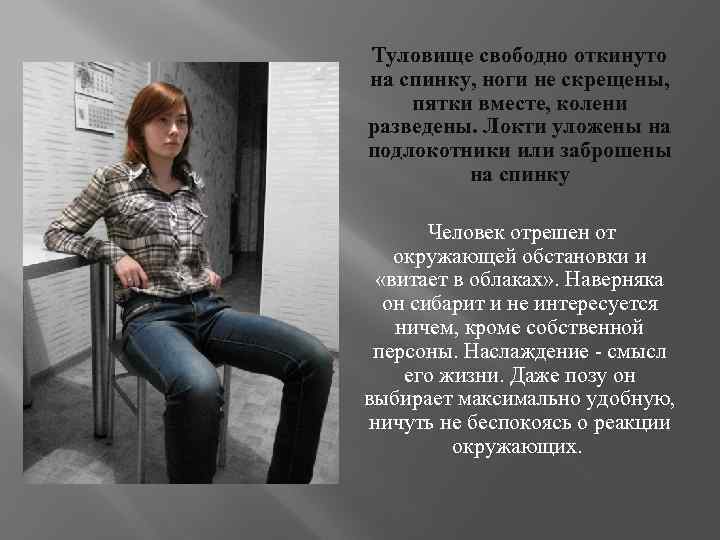 Туловище свободно откинуто на спинку, ноги не скрещены, пятки вместе, колени разведены. Локти уложены на подлокотники или заброшены на спинку

Человек отрешен от окружающей обстановки и «витает в облаках». Наверняка он сибарит и не интересуется ничем, кроме собственной персоны. Наслаждение - смысл его жизни. Даже позу он выбирает максимально удобную, ничуть не беспокоясь о реакции окружающих.